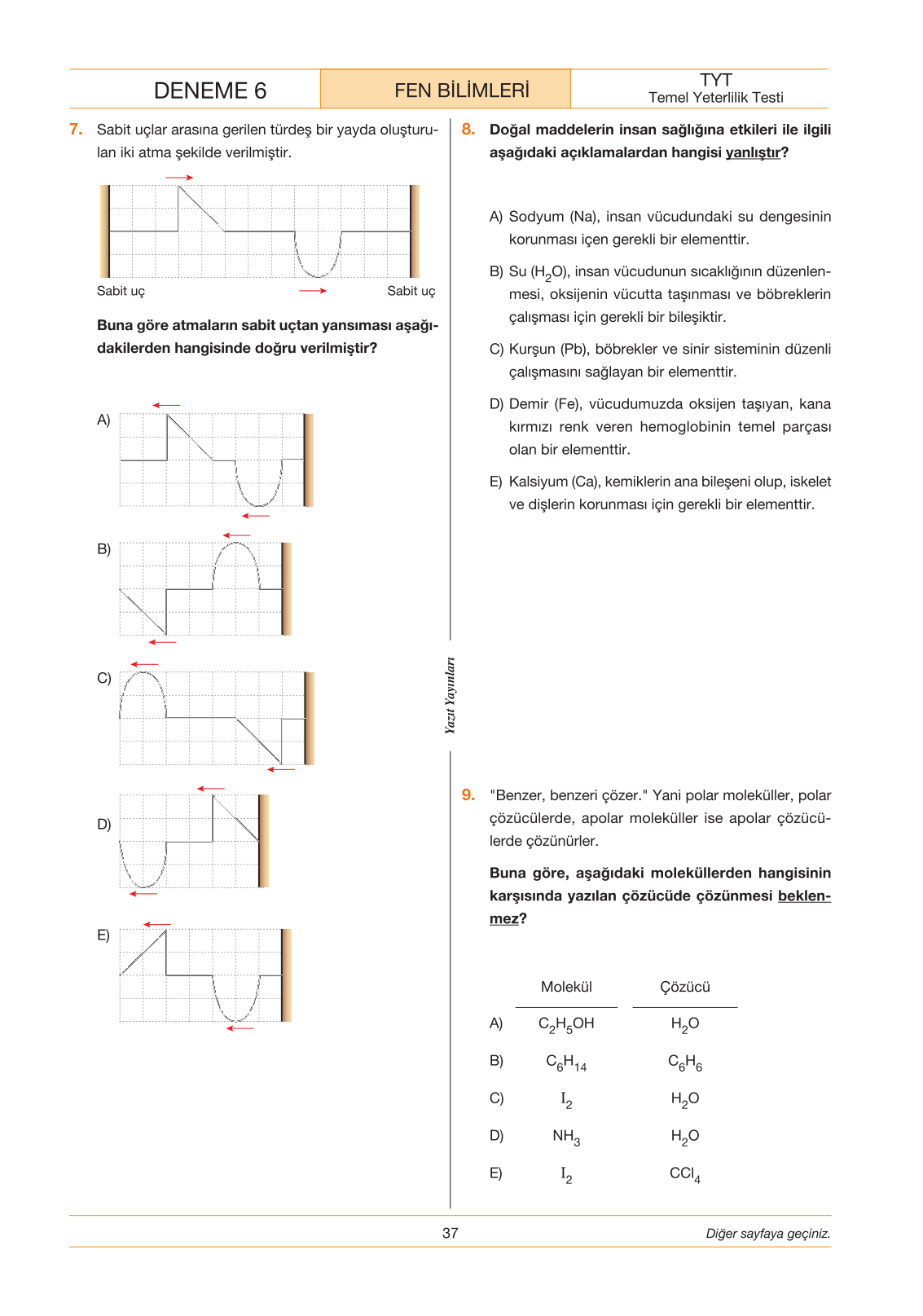 DENEME 6

FEN BİLİMLERİ

TYT
Temel Yeterlilik Testi

7. Sabit uçlar arasına gerilen türdeş bir yayda oluşturulan iki atma şekilde verilmiştir.

Sabit uç

Sabit uç

Buna göre atmaların sabit uçtan yansıması aşağıdakilerden hangisinde doğru verilmiştir?

A)

B)

C)

D)

E)

8. Doğal maddelerin insan sağlığına etkileri ile ilgili aşağıdaki açıklamalardan hangisi yanlıştır?

A) Sodyum (Na), insan vücudundaki su dengesinin korunması içen gerekli bir elementtir.

B) Su ($H_2O$), insan vücudunun sıcaklığının düzenlenmesi, oksijenin vücutta taşınması ve böbreklerin çalışması için gerekli bir bileşiktir.

C) Kurşun (Pb), böbrekler ve sinir sisteminin düzenli çalışmasını sağlayan bir elementtir.

D) Demir (Fe), vücudumuzda oksijen taşıyan, kana kırmızı renk veren hemoglobinin temel parçası olan bir elementtir.

E) Kalsiyum (Ca), kemiklerin ana bileşeni olup, iskelet ve dişlerin korunması için gerekli bir elementtir.

Yazıt Yayınları

9. "Benzer, benzeri çözer." Yani polar moleküller, polar çözücülerde, apolar moleküller ise apolar çözücülerde çözünürler.

Buna göre, aşağıdaki moleküllerden hangisinin karşısında yazılan çözücüde çözünmesi beklenmez?

|  | Molekül | Çözücü |
|---|---|---|
| A) | $C_2H_5OH$ | $H_2O$ |
| B) | $C_6H_{14}$ | $C_6H_6$ |
| C) | $I_2$ | $H_2O$ |
| D) | $NH_3$ | $H_2O$ |
| E) | $I_2$ | $CCl_4$ |

37

Diğer sayfaya geçiniz.